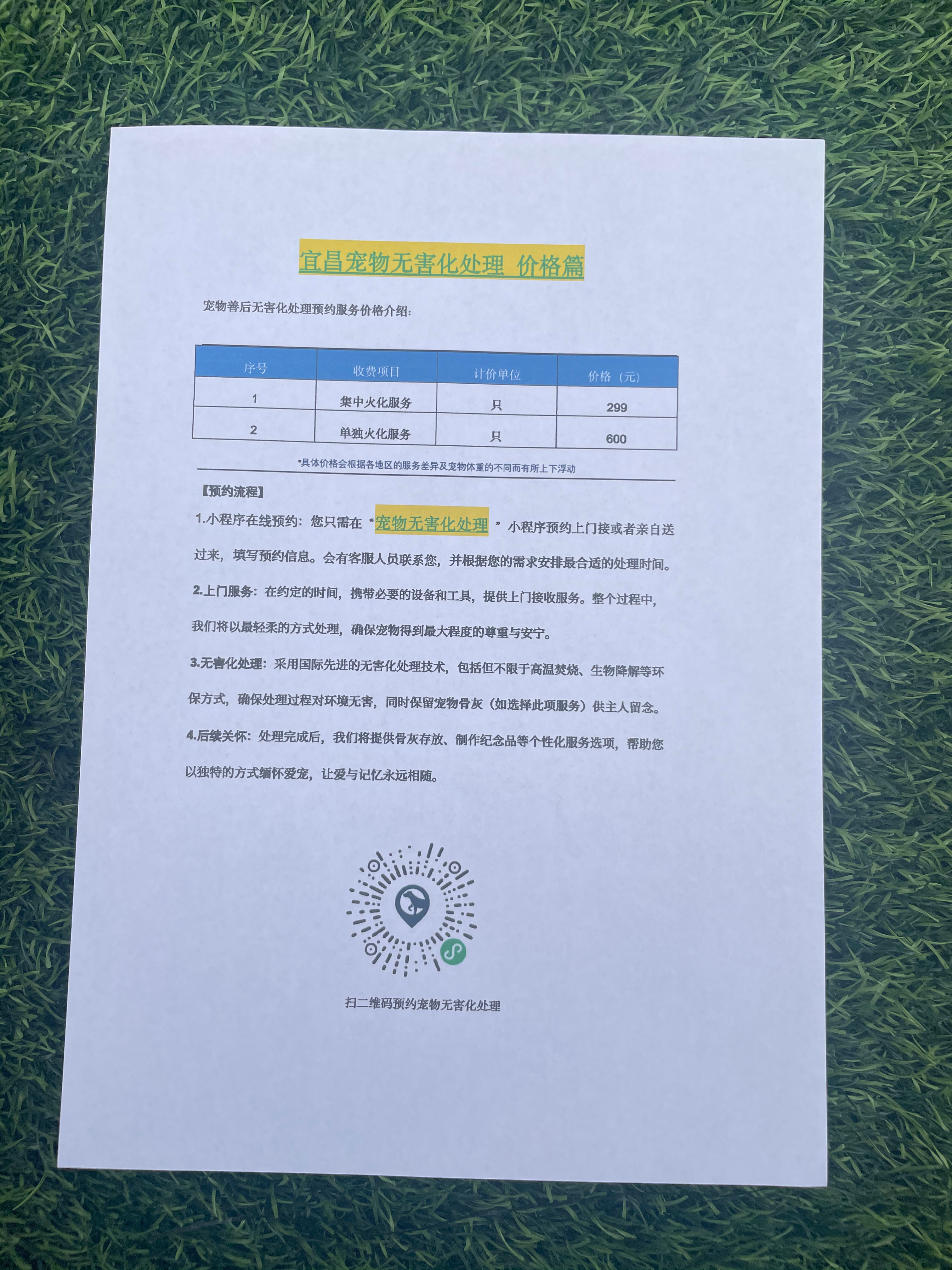 宜昌宠物无害化处理 价格篇

宠物善后无害化处理预约服务价格介绍:

| 序号 | 收费项目 | 计价单位 | 价格（元） |
|---|---|---|---|
| 1 | 集中火化服务 | 只 | 299 |
| 2 | 单独火化服务 | 只 | 600 |

*具体价格会根据各地区的服务差异及宠物体重的不同而有所上下浮动

【预约流程】

1.小程序在线预约：您只需在“宠物无害化处理”小程序预约上门接或者亲自送过来，填写预约信息。会有客服人员联系您，并根据您的需求安排最合适的处理时间。

2.上门服务：在约定的时间，携带必要的设备和工具，提供上门接收服务。整个过程中，我们将以最轻柔的方式处理，确保宠物得到最大程度的尊重与安宁。

3.无害化处理：采用国际先进的无害化处理技术，包括但不限于高温焚烧、生物降解等环保方式，确保处理过程对环境无害，同时保留宠物骨灰（如选择此项服务）供主人留念。

4.后续关怀：处理完成后，我们将提供骨灰存放、制作纪念品等个性化服务选项，帮助您以独特的方式缅怀爱宠，让爱与记忆永远相随。

扫二维码预约宠物无害化处理